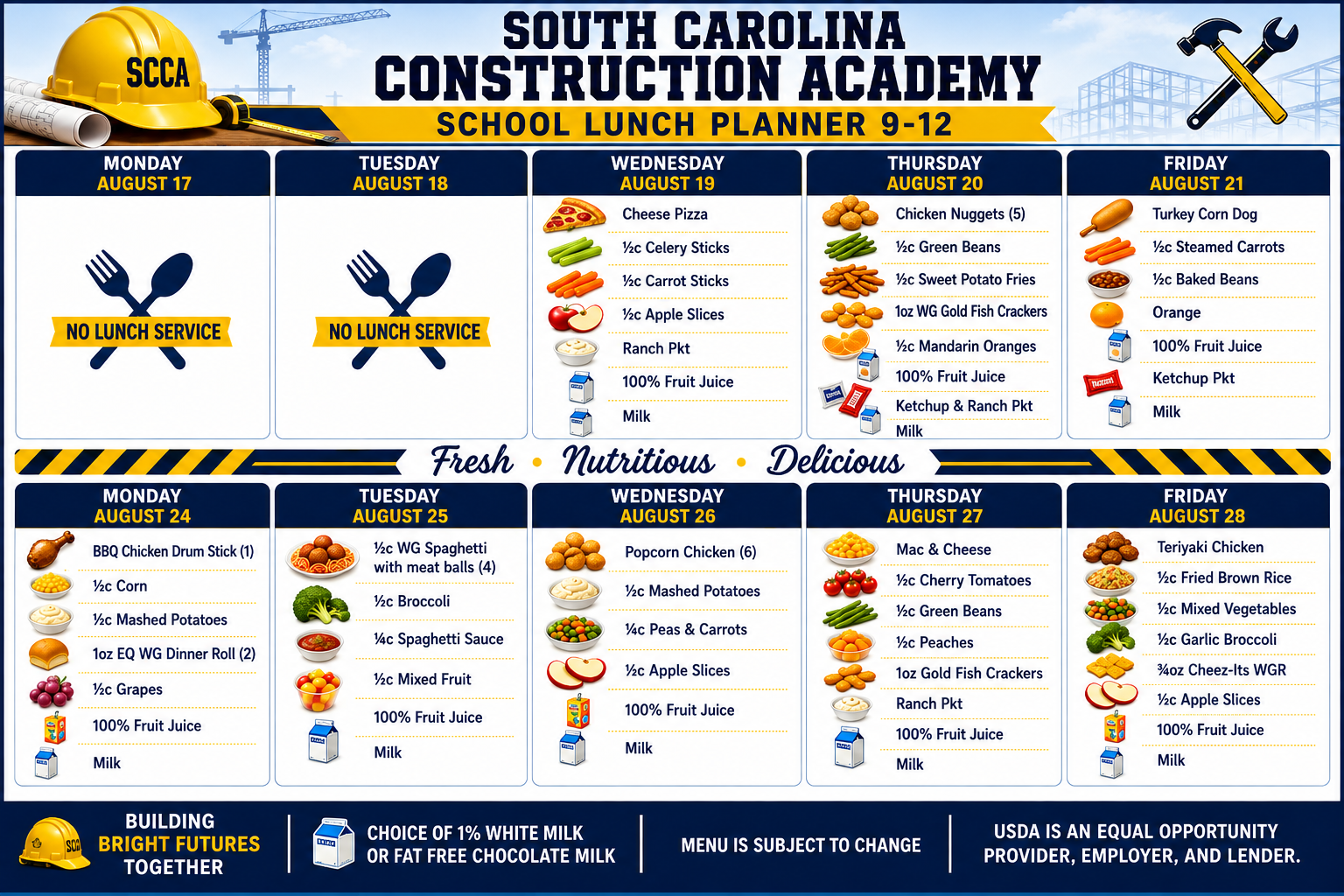 SCCA

SOUTH CAROLINA CONSTRUCTION ACADEMY

SCHOOL LUNCH PLANNER 9-12

MONDAY
AUGUST 17

NO LUNCH SERVICE

TUESDAY
AUGUST 18

NO LUNCH SERVICE

WEDNESDAY
AUGUST 19

Cheese Pizza
½c Celery Sticks
½c Carrot Sticks
½c Apple Slices
Ranch Pkt
100% Fruit Juice
Milk

THURSDAY
AUGUST 20

Chicken Nuggets (5)
½c Green Beans
½c Sweet Potato Fries
1oz WG Gold Fish Crackers
½c Mandarin Oranges
100% Fruit Juice
Ketchup & Ranch Pkt
Milk

FRIDAY
AUGUST 21

Turkey Corn Dog
½c Steamed Carrots
½c Baked Beans
Orange
100% Fruit Juice
Ketchup Pkt
Milk

Fresh • Nutritious • Delicious

MONDAY
AUGUST 24

BBQ Chicken Drum Stick (1)
½c Corn
½c Mashed Potatoes
1oz EQ WG Dinner Roll (2)
½c Grapes
100% Fruit Juice
Milk

TUESDAY
AUGUST 25

½c WG Spaghetti with meat balls (4)
½c Broccoli
¼c Spaghetti Sauce
½c Mixed Fruit
100% Fruit Juice
Milk

WEDNESDAY
AUGUST 26

Popcorn Chicken (6)
½c Mashed Potatoes
¼c Peas & Carrots
½c Apple Slices
100% Fruit Juice
Milk

THURSDAY
AUGUST 27

Mac & Cheese
½c Cherry Tomatoes
½c Green Beans
½c Peaches
1oz Gold Fish Crackers
Ranch Pkt
100% Fruit Juice
Milk

FRIDAY
AUGUST 28

Teriyaki Chicken
½c Fried Brown Rice
½c Mixed Vegetables
½c Garlic Broccoli
¾oz Cheez-Its WGR
½c Apple Slices
100% Fruit Juice
Milk

BUILDING
BRIGHT FUTURES
TOGETHER

CHOICE OF 1% WHITE MILK
OR FAT FREE CHOCOLATE MILK

MENU IS SUBJECT TO CHANGE

USDA IS AN EQUAL OPPORTUNITY
PROVIDER, EMPLOYER, AND LENDER.